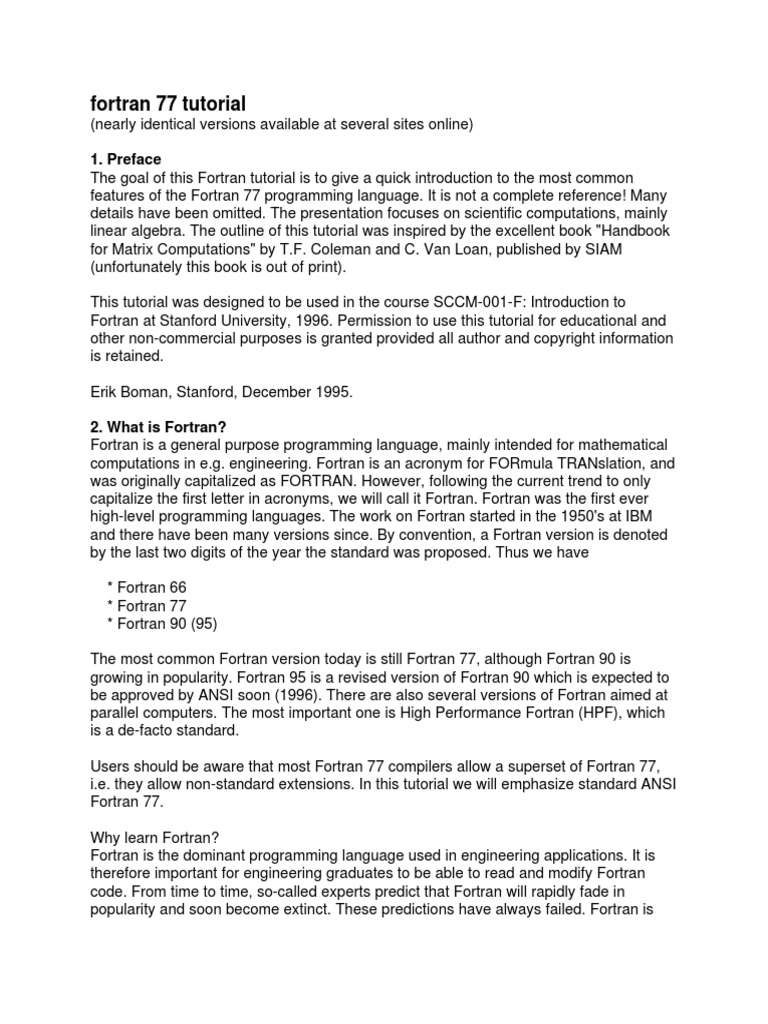 fortran 77 tutorial
(nearly identical versions available at several sites online)

1. Preface
The goal of this Fortran tutorial is to give a quick introduction to the most common features of the Fortran 77 programming language. It is not a complete reference! Many details have been omitted. The presentation focuses on scientific computations, mainly linear algebra. The outline of this tutorial was inspired by the excellent book "Handbook for Matrix Computations" by T.F. Coleman and C. Van Loan, published by SIAM (unfortunately this book is out of print).

This tutorial was designed to be used in the course SCCM-001-F: Introduction to Fortran at Stanford University, 1996. Permission to use this tutorial for educational and other non-commercial purposes is granted provided all author and copyright information is retained.

Erik Boman, Stanford, December 1995.

2. What is Fortran?
Fortran is a general purpose programming language, mainly intended for mathematical computations in e.g. engineering. Fortran is an acronym for FORmula TRANslation, and was originally capitalized as FORTRAN. However, following the current trend to only capitalize the first letter in acronyms, we will call it Fortran. Fortran was the first ever high-level programming languages. The work on Fortran started in the 1950's at IBM and there have been many versions since. By convention, a Fortran version is denoted by the last two digits of the year the standard was proposed. Thus we have

* Fortran 66
* Fortran 77
* Fortran 90 (95)

The most common Fortran version today is still Fortran 77, although Fortran 90 is growing in popularity. Fortran 95 is a revised version of Fortran 90 which is expected to be approved by ANSI soon (1996). There are also several versions of Fortran aimed at parallel computers. The most important one is High Performance Fortran (HPF), which is a de-facto standard.

Users should be aware that most Fortran 77 compilers allow a superset of Fortran 77, i.e. they allow non-standard extensions. In this tutorial we will emphasize standard ANSI Fortran 77.

Why learn Fortran?
Fortran is the dominant programming language used in engineering applications. It is therefore important for engineering graduates to be able to read and modify Fortran code. From time to time, so-called experts predict that Fortran will rapidly fade in popularity and soon become extinct. These predictions have always failed. Fortran is